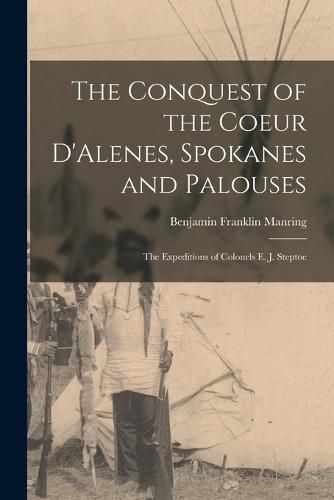 The Conquest of the Coeur D'Alenes, Spokanes and Palouses

Benjamin Franklin Manring

The Expeditions of Colonels E. J. Steptoe